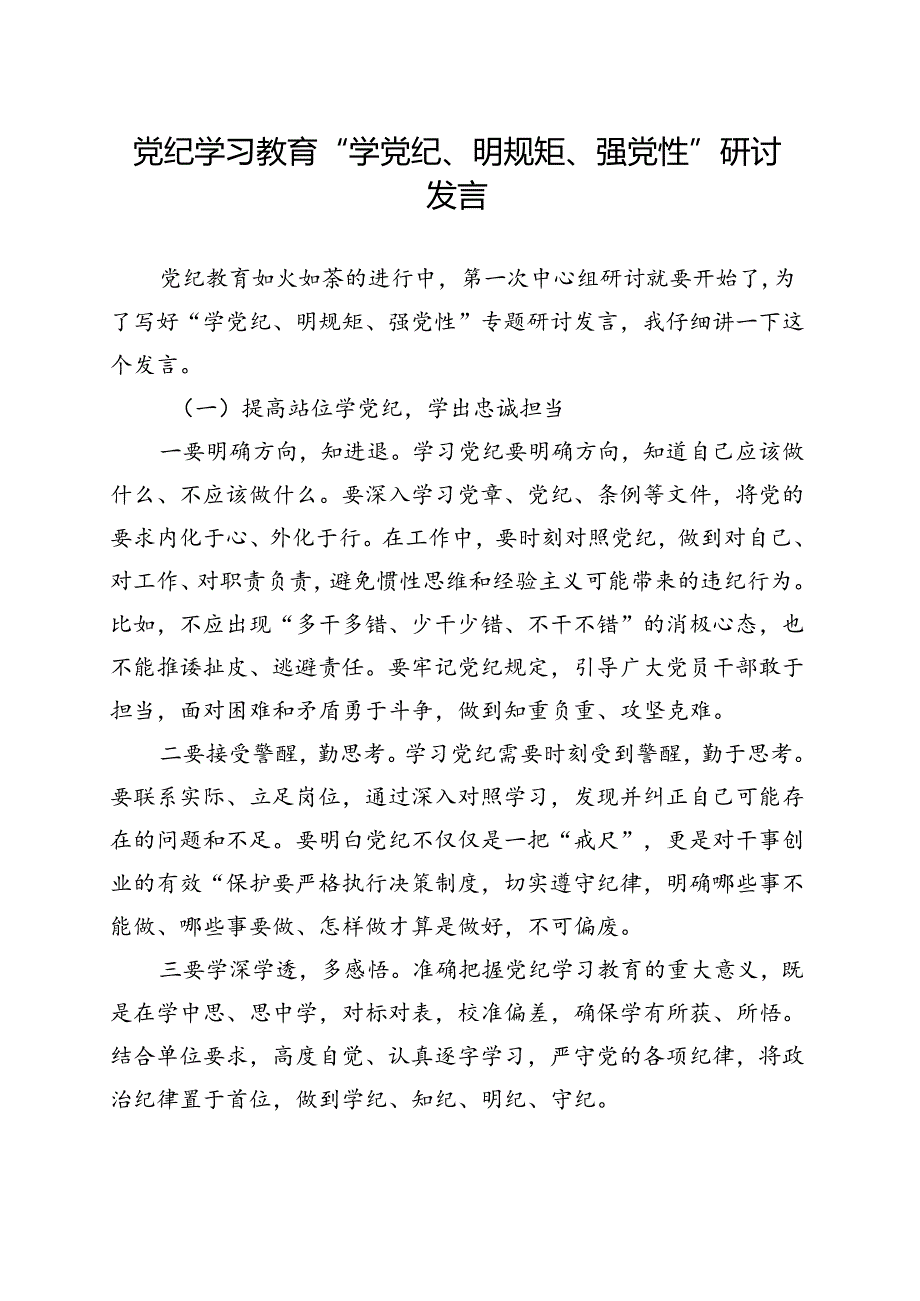 党纪学习教育“学党纪、明规矩、强党性”研讨发言

党纪教育如火如荼的进行中，第一次中心组研讨就要开始了，为了写好“学党纪、明规矩、强党性”专题研讨发言，我仔细讲一下这个发言。

（一）提高站位学党纪，学出忠诚担当

一要明确方向，知进退。学习党纪要明确方向，知道自己应该做什么、不应该做什么。要深入学习党章、党纪、条例等文件，将党的要求内化于心、外化于行。在工作中，要时刻对照党纪，做到对自己、对工作、对职责负责，避免惯性思维和经验主义可能带来的违纪行为。比如，不应出现“多干多错、少干少错、不干不错”的消极心态，也不能推诿扯皮、逃避责任。要牢记党纪规定，引导广大党员干部敢于担当，面对困难和矛盾勇于斗争，做到知重负重、攻坚克难。

二要接受警醒，勤思考。学习党纪需要时刻受到警醒，勤于思考。要联系实际、立足岗位，通过深入对照学习，发现并纠正自己可能存在的问题和不足。要明白党纪不仅仅是一把“戒尺”，更是对干事创业的有效“保护要严格执行决策制度，切实遵守纪律，明确哪些事不能做、哪些事要做、怎样做才算是做好，不可偏废。

三要学深学透，多感悟。准确把握党纪学习教育的重大意义，既是在学中思、思中学，对标对表，校准偏差，确保学有所获、所悟。结合单位要求，高度自觉、认真逐字学习，严守党的各项纪律，将政治纪律置于首位，做到学纪、知纪、明纪、守纪。